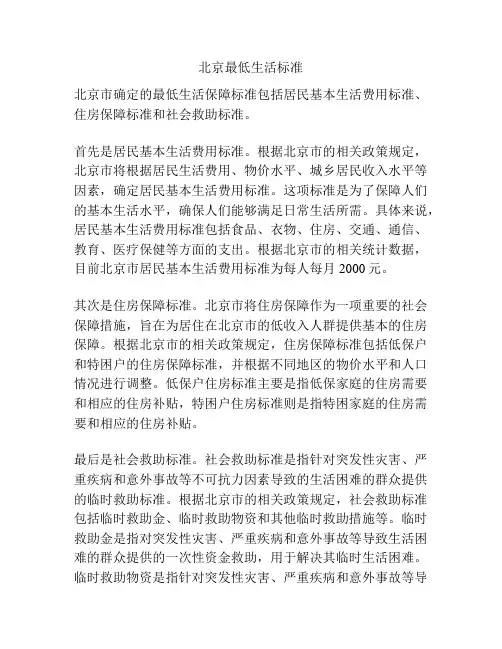 北京最低生活标准

北京市确定的最低生活保障标准包括居民基本生活费用标准、住房保障标准和社会救助标准。

首先是居民基本生活费用标准。根据北京市的相关政策规定，北京市将根据居民生活费用、物价水平、城乡居民收入水平等因素，确定居民基本生活费用标准。这项标准是为了保障人们的基本生活水平，确保人们能够满足日常生活所需。具体来说，居民基本生活费用标准包括食品、衣物、住房、交通、通信、教育、医疗保健等方面的支出。根据北京市的相关统计数据，目前北京市居民基本生活费用标准为每人每月 2000 元。

其次是住房保障标准。北京市将住房保障作为一项重要的社会保障措施，旨在为居住在北京市的低收入人群提供基本的住房保障。根据北京市的相关政策规定，住房保障标准包括低保户和特困户的住房保障标准，并根据不同地区的物价水平和人口情况进行调整。低保户住房标准主要是指低保家庭的住房需要和相应的住房补贴，特困户住房标准则是指特困家庭的住房需要和相应的住房补贴。

最后是社会救助标准。社会救助标准是指针对突发性灾害、严重疾病和意外事故等不可抗力因素导致的生活困难的群众提供的临时救助标准。根据北京市的相关政策规定，社会救助标准包括临时救助金、临时救助物资和其他临时救助措施等。临时救助金是指对突发性灾害、严重疾病和意外事故等导致生活困难的群众提供的一次性资金救助，用于解决其临时生活困难。临时救助物资是指针对突发性灾害、严重疾病和意外事故等导